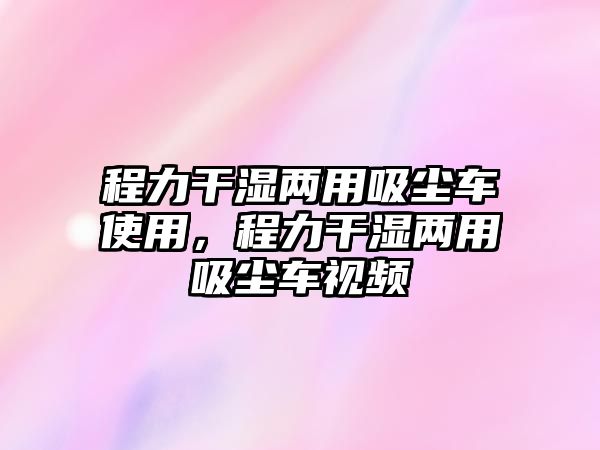 程力干湿两用吸尘车使用，程力干湿两用吸尘车视频